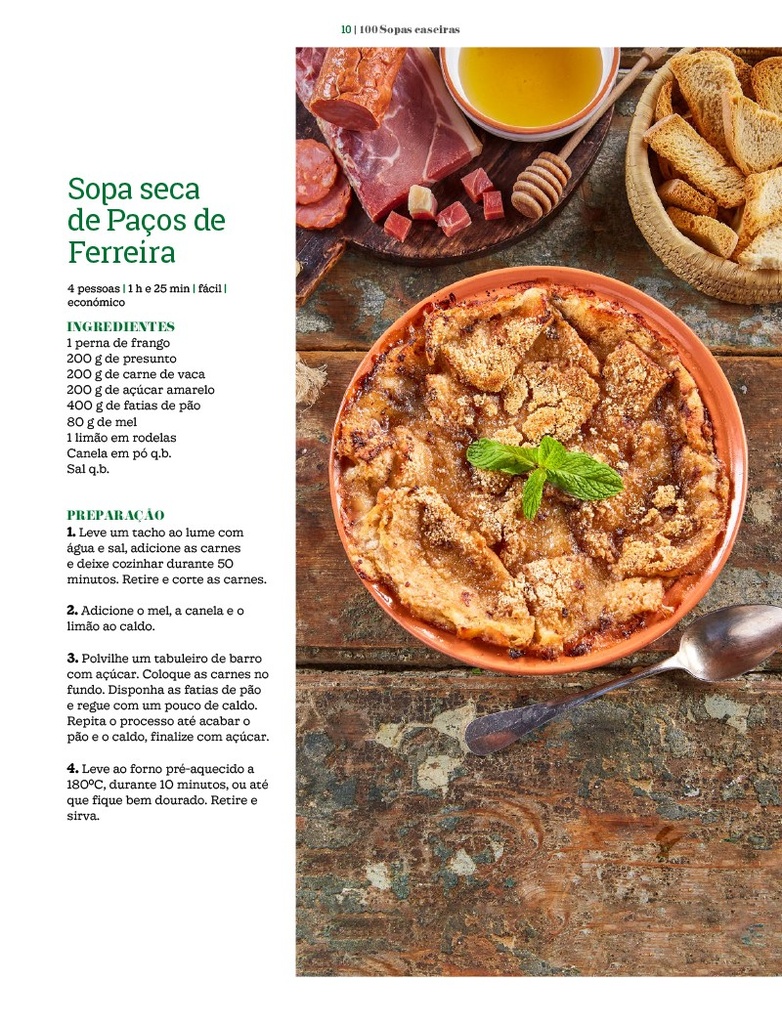 10 | 100 Sopas caseiras

Sopa seca de Paços de Ferreira

4 pessoas | 1 h e 25 min | fácil | económico

INGREDIENTES
1 perna de frango
200 g de presunto
200 g de carne de vaca
200 g de açúcar amarelo
400 g de fatias de pão
80 g de mel
1 limão em rodelas
Canela em pó q.b.
Sal q.b.

PREPARAÇÃO
1. Leve um tacho ao lume com água e sal, adicione as carnes e deixe cozinhar durante 50 minutos. Retire e corte as carnes.

2. Adicione o mel, a canela e o limão ao caldo.

3. Polvilhe um tabuleiro de barro com açúcar. Coloque as carnes no fundo. Disponha as fatias de pão e regue com um pouco de caldo. Repita o processo até acabar o pão e o caldo, finalize com açúcar.

4. Leve ao forno pré-aquecido a 180ºC, durante 10 minutos, ou até que fique bem dourado. Retire e sirva.